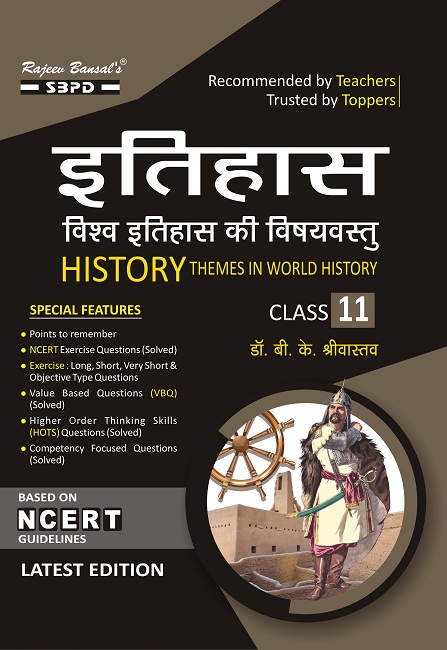 Rajeev Bansal's®
SBPD

Recommended by Teachers
Trusted by Toppers

इतिहास
विश्व इतिहास की विषयवस्तु
HISTORY THEMES IN WORLD HISTORY

CLASS 11
डॉ. बी. के. श्रीवास्तव

SPECIAL FEATURES

• Points to remember
• NCERT Exercise Questions (Solved)
• Exercise : Long, Short, Very Short & Objective Type Questions
• Value Based Questions (VBQ) (Solved)
• Higher Order Thinking Skills (HOTS) Questions (Solved)
• Competency Focused Questions (Solved)

BASED ON
NCERT
GUIDELINES

LATEST EDITION